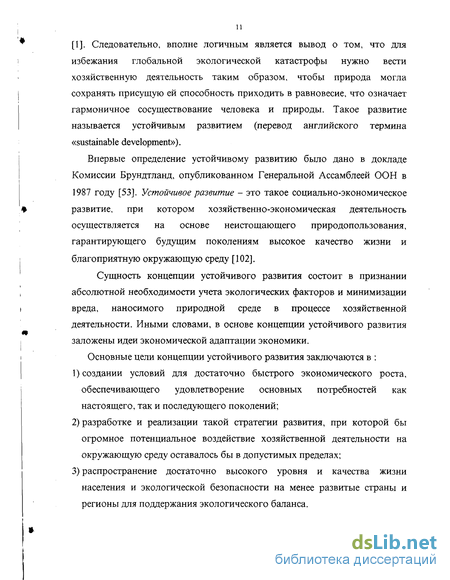 11

[1]. Следовательно, вполне логичным является вывод о том, что для избежания глобальной экологической катастрофы нужно вести хозяйственную деятельность таким образом, чтобы природа могла сохранять присущую ей способность приходить в равновесие, что означает гармоничное сосуществование человека и природы. Такое развитие называется устойчивым развитием (перевод английского термина «sustainable development»).

Впервые определение устойчивому развитию было дано в докладе Комиссии Брундтланд, опубликованном Генеральной Ассамблеей ООН в 1987 году [53]. Устойчивое развитие – это такое социально-экономическое развитие, при котором хозяйственно-экономическая деятельность осуществляется на основе неистощающего природопользования, гарантирующего будущим поколениям высокое качество жизни и благоприятную окружающую среду [102].

Сущность концепции устойчивого развития состоит в признании абсолютной необходимости учета экологических факторов и минимизации вреда, наносимого природной среде в процессе хозяйственной деятельности. Иными словами, в основе концепции устойчивого развития заложены идеи экономической адаптации экономики.

Основные цели концепции устойчивого развития заключаются в :

1) создании условий для достаточно быстрого экономического роста, обеспечивающего удовлетворение основных потребностей как настоящего, так и последующего поколений;

2) разработке и реализации такой стратегии развития, при которой бы огромное потенциальное воздействие хозяйственной деятельности на окружающую среду оставалось бы в допустимых пределах;

3) распространение достаточно высокого уровня и качества жизни населения и экологической безопасности на менее развитые страны и регионы для поддержания экологического баланса.

dsLib.net
библиотека диссертаций